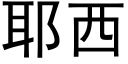 耶西